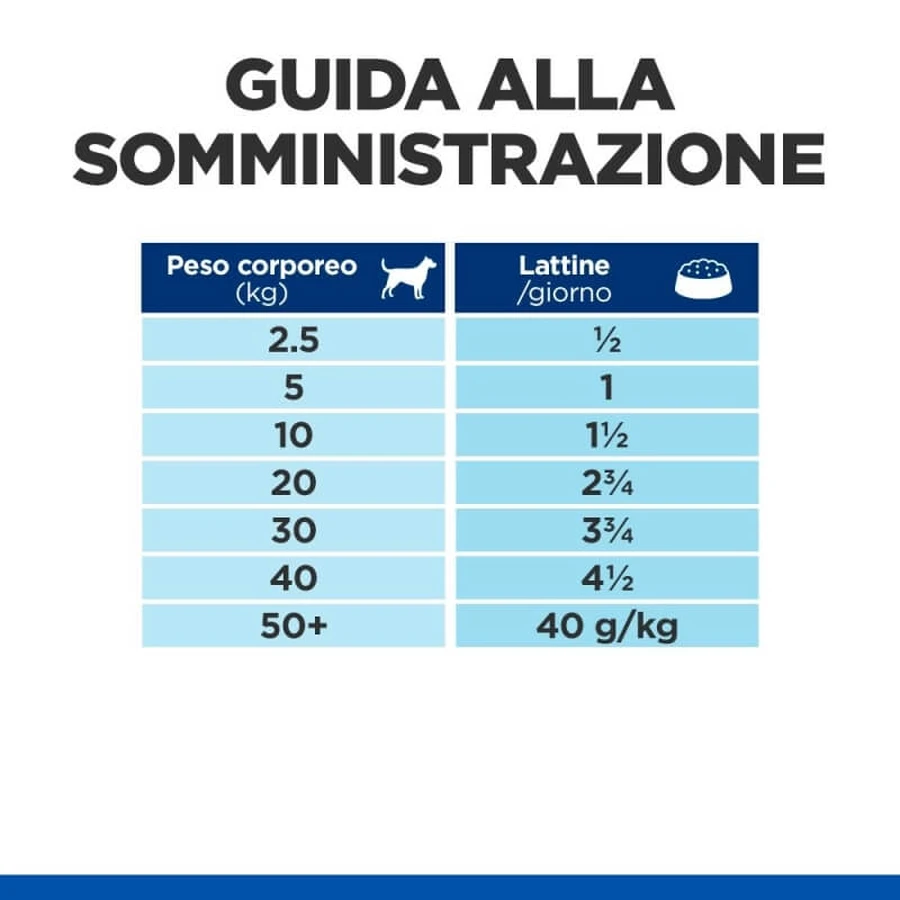 GUIDA ALLA SOMMINISTRAZIONE

| Peso corporeo (kg) | Lattine /giorno |
|---|---|
| 2.5 | ½ |
| 5 | 1 |
| 10 | 1½ |
| 20 | 2¾ |
| 30 | 3¾ |
| 40 | 4½ |
| 50+ | 40 g/kg |